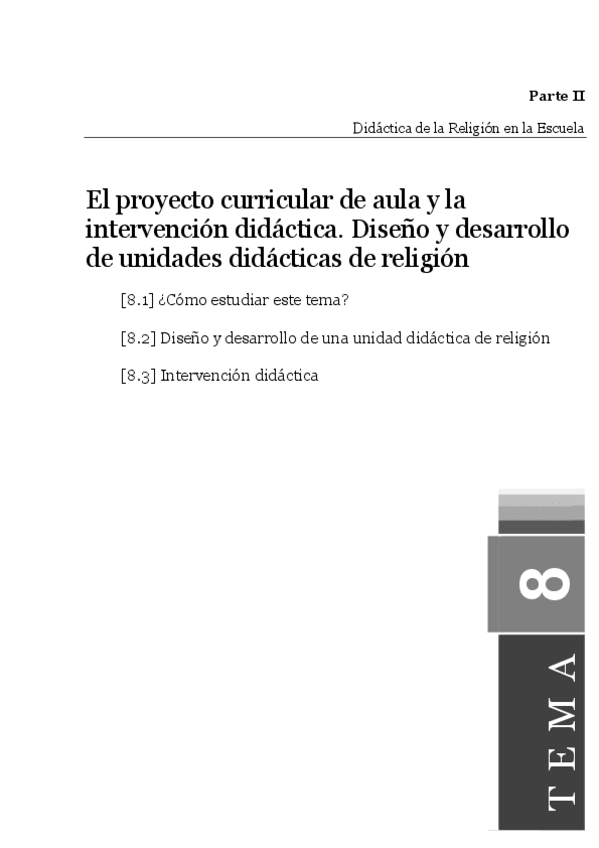 Parte II

Didáctica de la Religión en la Escuela

El proyecto curricular de aula y la intervención didáctica. Diseño y desarrollo de unidades didácticas de religión

[8.1] ¿Cómo estudiar este tema?

[8.2] Diseño y desarrollo de una unidad didáctica de religión

[8.3] Intervención didáctica

8

TEMA